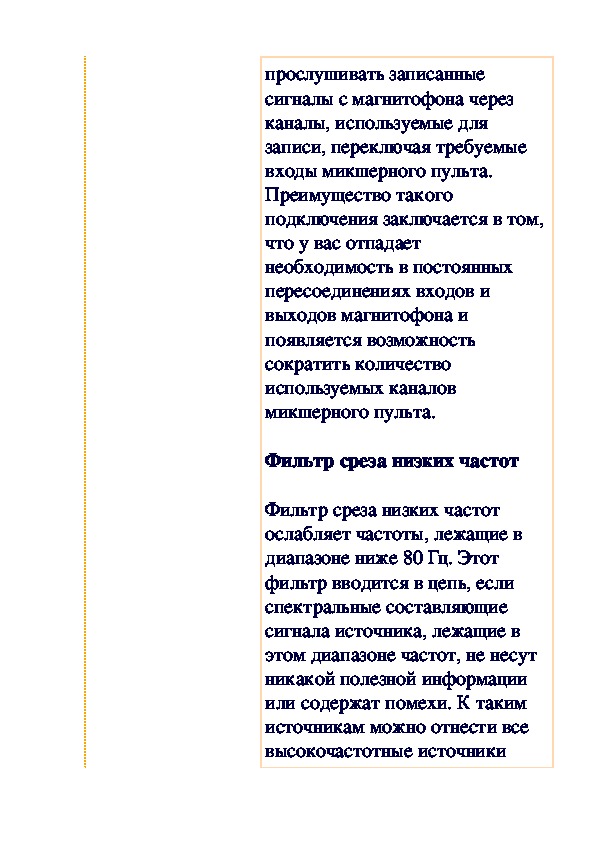 прослушивать записанные сигналы с магнитофона через каналы, используемые для записи, переключая требуемые входы микшерного пульта. Преимущество такого подключения заключается в том, что у вас отпадает необходимость в постоянных пересоединениях входов и выходов магнитофона и появляется возможность сократить количество используемых каналов микшерного пульта.

Фильтр среза низких частот

Фильтр среза низких частот ослабляет частоты, лежащие в диапазоне ниже 80 Гц. Этот фильтр вводится в цепь, если спектральные составляющие сигнала источника, лежащие в этом диапазоне частот, не несут никакой полезной информации или содержат помехи. К таким источникам можно отнести все высокочастотные источники